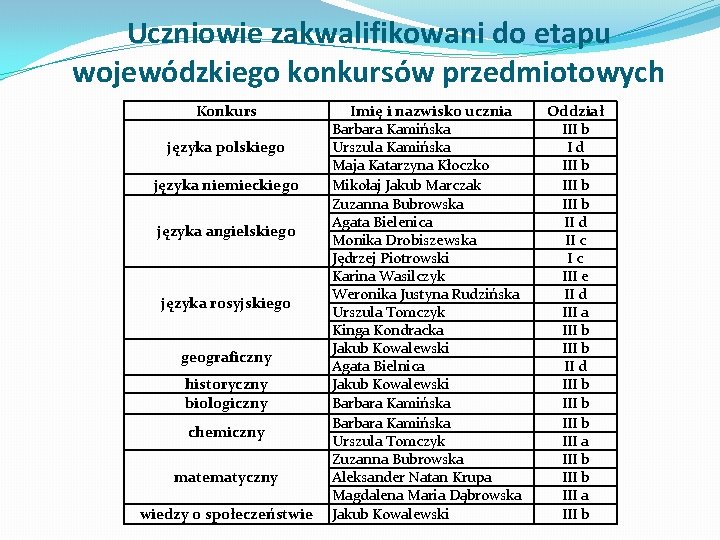 Uczniowie zakwalifikowani do etapu wojewódzkiego konkursów przedmiotowych

| Konkurs | Imię i nazwisko ucznia | Oddział |
|---|---|---|
| języka polskiego | Barbara Kamińska | III b |
| | Urszula Kamińska | I d |
| | Maja Katarzyna Kłoczko | III b |
| języka niemieckiego | Mikołaj Jakub Marczak | III b |
| języka angielskiego | Zuzanna Bubrowska | III b |
| | Agata Bielenica | II d |
| | Monika Drobiszewska | II c |
| | Jędrzej Piotrowski | I c |
| języka rosyjskiego | Karina Wasilczyk | III e |
| | Weronika Justyna Rudzińska | II d |
| | Urszula Tomczyk | III a |
| | Kinga Kondracka | III b |
| geograficzny | Jakub Kowalewski | III b |
| | Agata Bielnica | II d |
| historyczny | Jakub Kowalewski | III b |
| biologiczny | Barbara Kamińska | III b |
| chemiczny | Barbara Kamińska | III b |
| | Urszula Tomczyk | III a |
| matematyczny | Zuzanna Bubrowska | III b |
| | Aleksander Natan Krupa | III b |
| | Magdalena Maria Dąbrowska | III a |
| wiedzy o społeczeństwie | Jakub Kowalewski | III b |